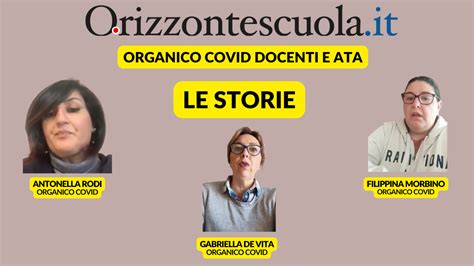 Orizzontescuola.it

ORGANICO COVID DOCENTI E ATA

LE STORIE

ANTONELLA RODI
ORGANICO COVID

GABRIELLA DE VITA
ORGANICO COVID

FILIPPINA MORBINO
ORGANICO COVID